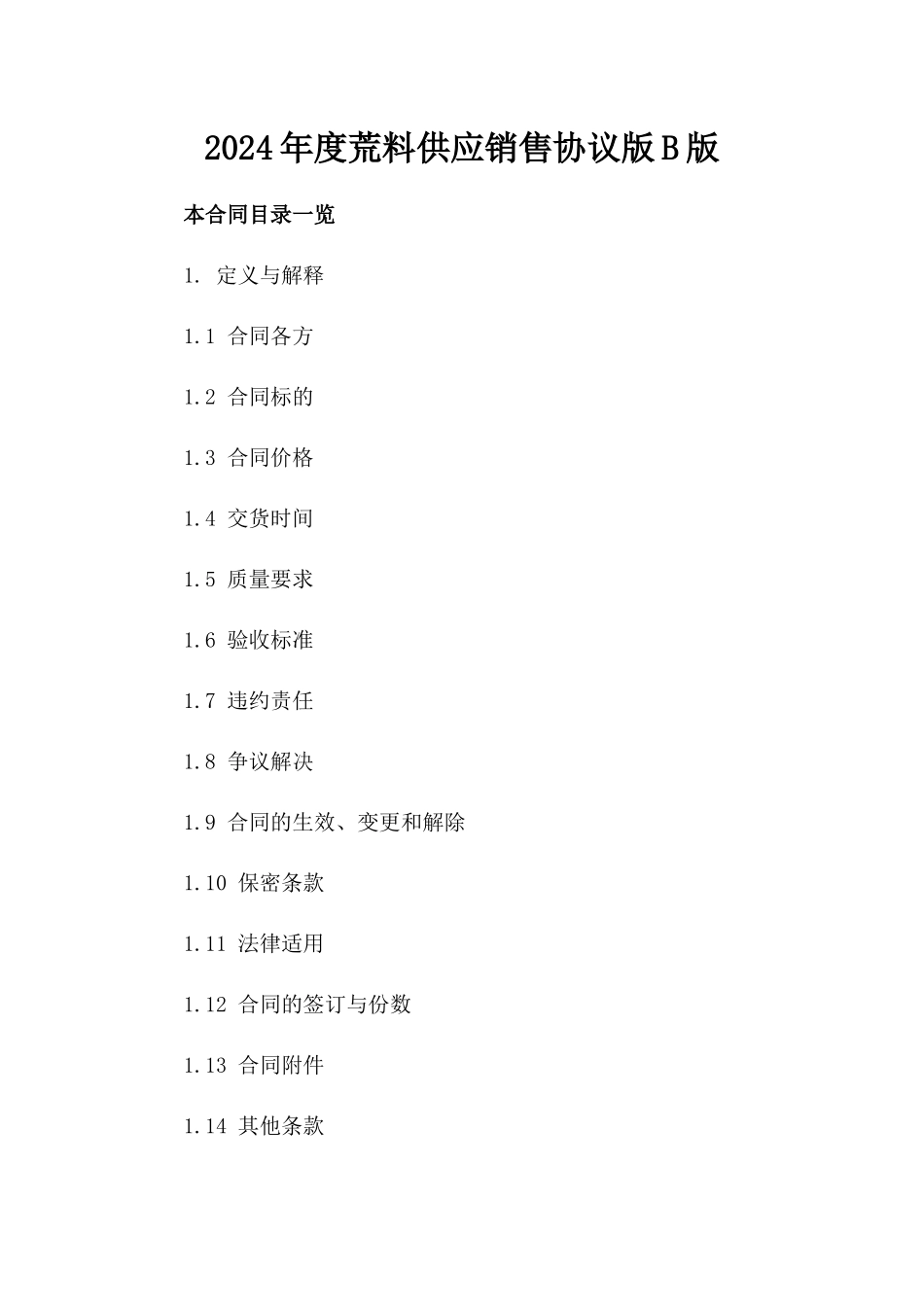 2024年度荒料供应销售协议版B版

本合同目录一览

1. 定义与解释

1.1 合同各方

1.2 合同标的

1.3 合同价格

1.4 交货时间

1.5 质量要求

1.6 验收标准

1.7 违约责任

1.8 争议解决

1.9 合同的生效、变更和解除

1.10 保密条款

1.11 法律适用

1.12 合同的签订与份数

1.13 合同附件

1.14 其他条款